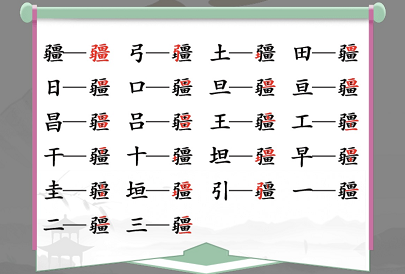 疆—疆 弓—疆 土—疆 田—疆
日—疆 口—疆 旦—疆 亘—疆
昌—疆 吕—疆 王—疆 工—疆
干—疆 十—疆 坦—疆 早—疆
圭—疆 垣—疆 引—疆 一—疆
二—疆 三—疆